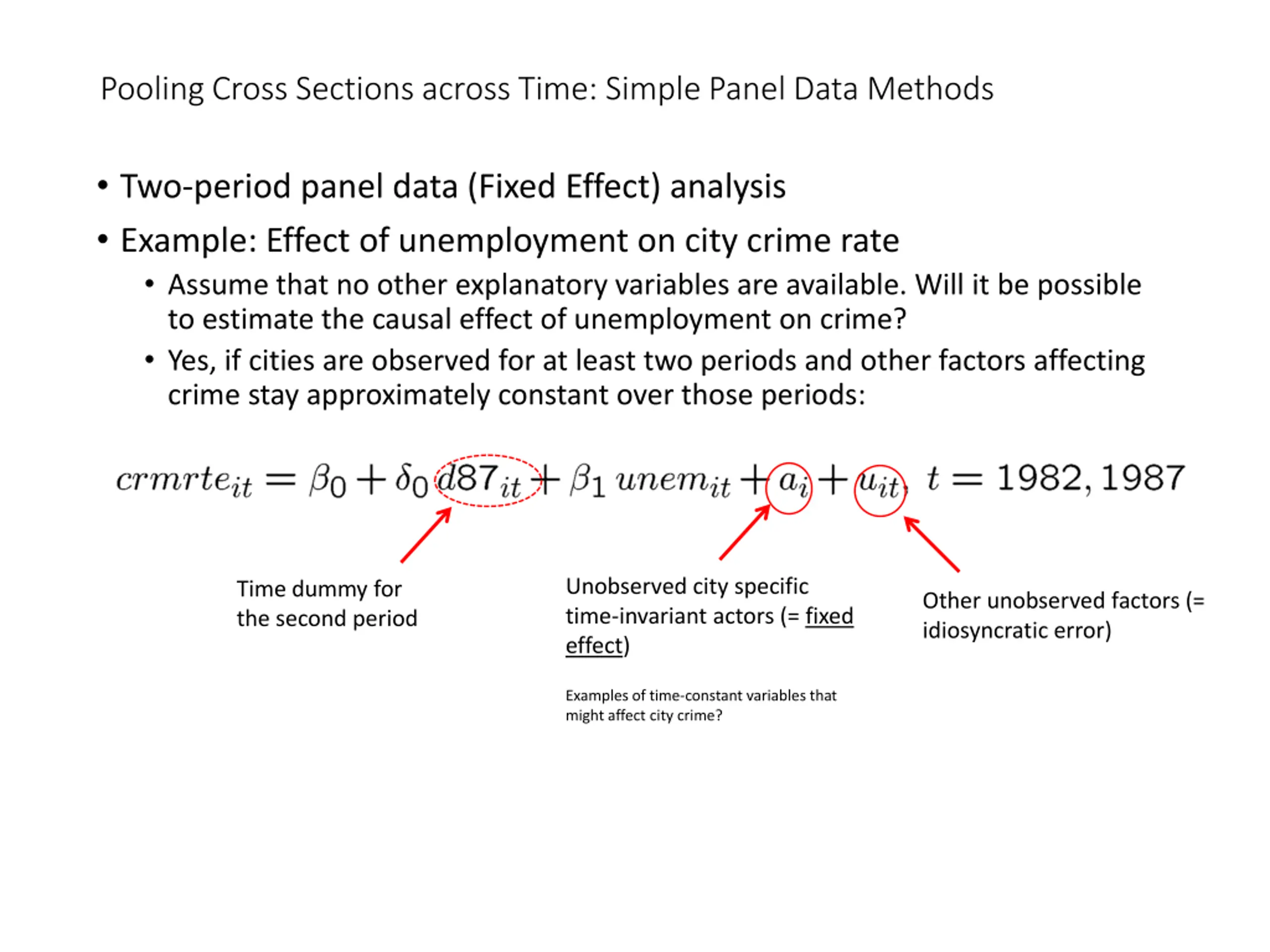 Pooling Cross Sections across Time: Simple Panel Data Methods

• Two-period panel data (Fixed Effect) analysis

• Example: Effect of unemployment on city crime rate

• Assume that no other explanatory variables are available. Will it be possible to estimate the causal effect of unemployment on crime?

• Yes, if cities are observed for at least two periods and other factors affecting crime stay approximately constant over those periods:

$crmrte_{it} = \beta_0 + \delta_0 d87_{it} + \beta_1 unem_{it} + a_i + u_{it}, \ t = 1982, 1987$

Time dummy for the second period

Unobserved city specific time-invariant actors (= fixed effect)

Other unobserved factors (= idiosyncratic error)

Examples of time-constant variables that might affect city crime?